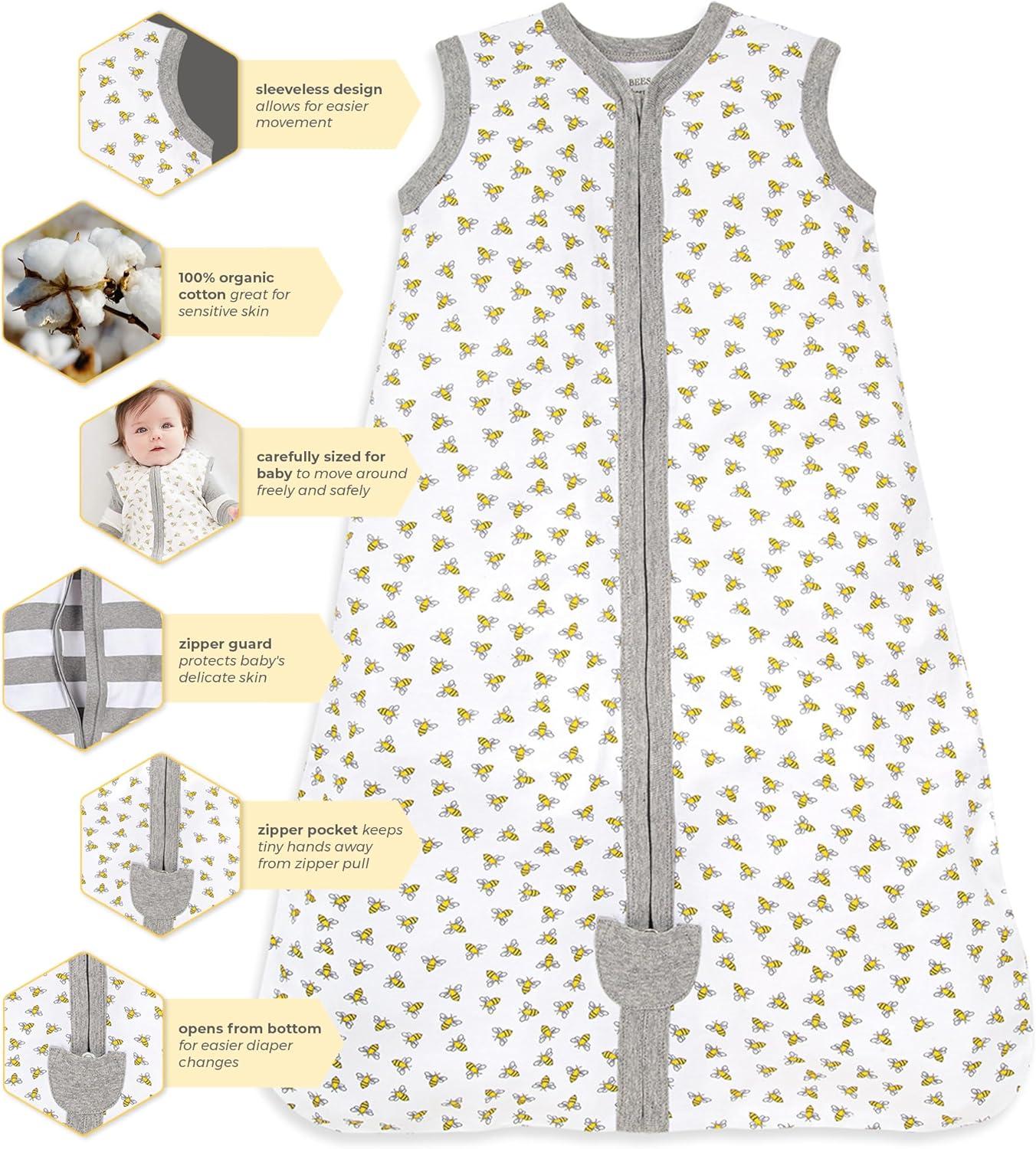 sleeveless design allows for easier movement

100% organic cotton great for sensitive skin

carefully sized for baby to move around freely and safely

zipper guard protects baby's delicate skin

zipper pocket keeps tiny hands away from zipper pull

opens from bottom for easier diaper changes

BEES